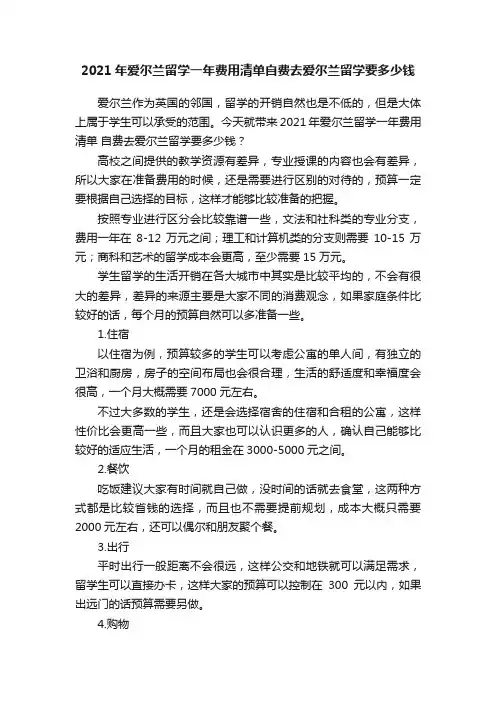 2021 年爱尔兰留学一年费用清单自费去爱尔兰留学要多少钱

爱尔兰作为英国的邻国，留学的开销自然也是不低的，但是大体上属于学生可以承受的范围。今天就带来 2021 年爱尔兰留学一年费用清单 自费去爱尔兰留学要多少钱？

高校之间提供的教学资源有差异，专业授课的内容也会有差异，所以大家在准备费用的时候，还是需要进行区别的对待的，预算一定要根据自己选择的目标，这样才能够比较准备的把握。

按照专业进行区分会比较靠谱一些，文法和社科类的专业分支，费用一年在 8-12 万元之间；理工和计算机类的分支则需要 10-15 万元；商科和艺术的留学成本会更高，至少需要 15 万元。

学生留学的生活开销在各大城市中其实是比较平均的，不会有很大的差异，差异的来源主要是大家不同的消费观念，如果家庭条件比较好的话，每个月的预算自然可以多准备一些。

1.住宿

以住宿为例，预算较多的学生可以考虑公寓的单人间，有独立的卫浴和厨房，房子的空间布局也会很合理，生活的舒适度和幸福度会很高，一个月大概需要 7000 元左右。

不过大多数的学生，还是会选择宿舍的住宿和合租的公寓，这样性价比会更高一些，而且大家也可以认识更多的人，确认自己能够比较好的适应生活，一个月的租金在 3000-5000 元之间。

2.餐饮

吃饭建议大家有时间就自己做，没时间的话就去食堂，这两种方式都是比较省钱的选择，而且也不需要提前规划，成本大概只需要 2000 元左右，还可以偶尔和朋友聚个餐。

3.出行

平时出行一般距离不会很远，这样公交和地铁就可以满足需求，留学生可以直接办卡，这样大家的预算可以控制在 300 元以内，如果出远门的话预算需要另做。

4.购物